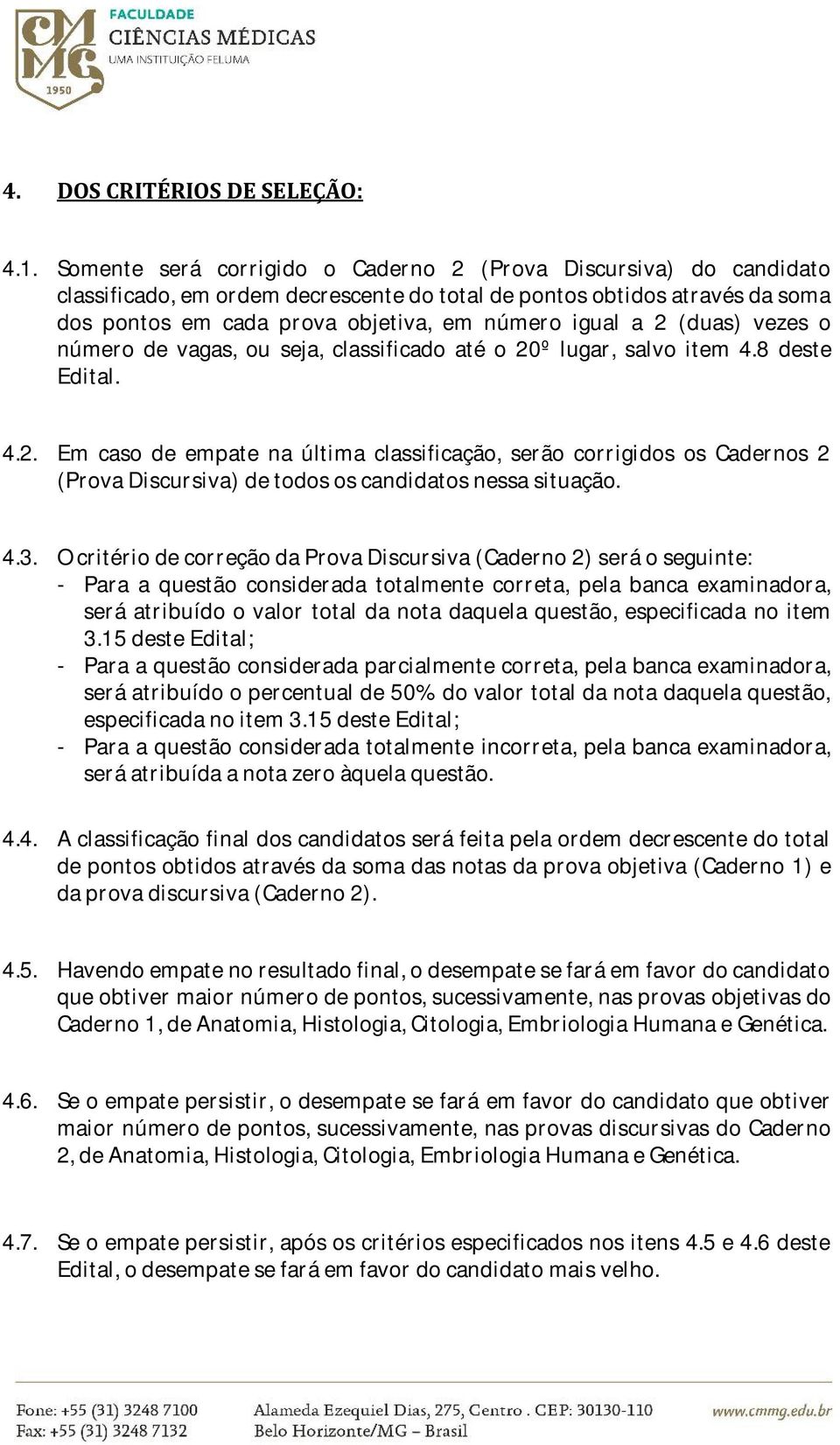 CMMG 1950
FACULDADE
CIÊNCIAS MÉDICAS
UMA INSTITUIÇÃO FELUMA

4. DOS CRITÉRIOS DE SELEÇÃO:

4.1. Somente será corrigido o Caderno 2 (Prova Discursiva) do candidato classificado, em ordem decrescente do total de pontos obtidos através da soma dos pontos em cada prova objetiva, em número igual a 2 (duas) vezes o número de vagas, ou seja, classificado até o 20º lugar, salvo item 4.8 deste Edital.

4.2. Em caso de empate na última classificação, serão corrigidos os Cadernos 2 (Prova Discursiva) de todos os candidatos nessa situação.

4.3. O critério de correção da Prova Discursiva (Caderno 2) será o seguinte:
- Para a questão considerada totalmente correta, pela banca examinadora, será atribuído o valor total da nota daquela questão, especificada no item 3.15 deste Edital;
- Para a questão considerada parcialmente correta, pela banca examinadora, será atribuído o percentual de 50% do valor total da nota daquela questão, especificada no item 3.15 deste Edital;
- Para a questão considerada totalmente incorreta, pela banca examinadora, será atribuída a nota zero àquela questão.

4.4. A classificação final dos candidatos será feita pela ordem decrescente do total de pontos obtidos através da soma das notas da prova objetiva (Caderno 1) e da prova discursiva (Caderno 2).

4.5. Havendo empate no resultado final, o desempate se fará em favor do candidato que obtiver maior número de pontos, sucessivamente, nas provas objetivas do Caderno 1, de Anatomia, Histologia, Citologia, Embriologia Humana e Genética.

4.6. Se o empate persistir, o desempate se fará em favor do candidato que obtiver maior número de pontos, sucessivamente, nas provas discursivas do Caderno 2, de Anatomia, Histologia, Citologia, Embriologia Humana e Genética.

4.7. Se o empate persistir, após os critérios especificados nos itens 4.5 e 4.6 deste Edital, o desempate se fará em favor do candidato mais velho.

Fone: +55 (31) 3248 7100
Fax: +55 (31) 3248 7132
Alameda Ezequiel Dias, 275, Centro . CEP: 30130-110
Belo Horizonte/MG – Brasil
www.cmmg.edu.br